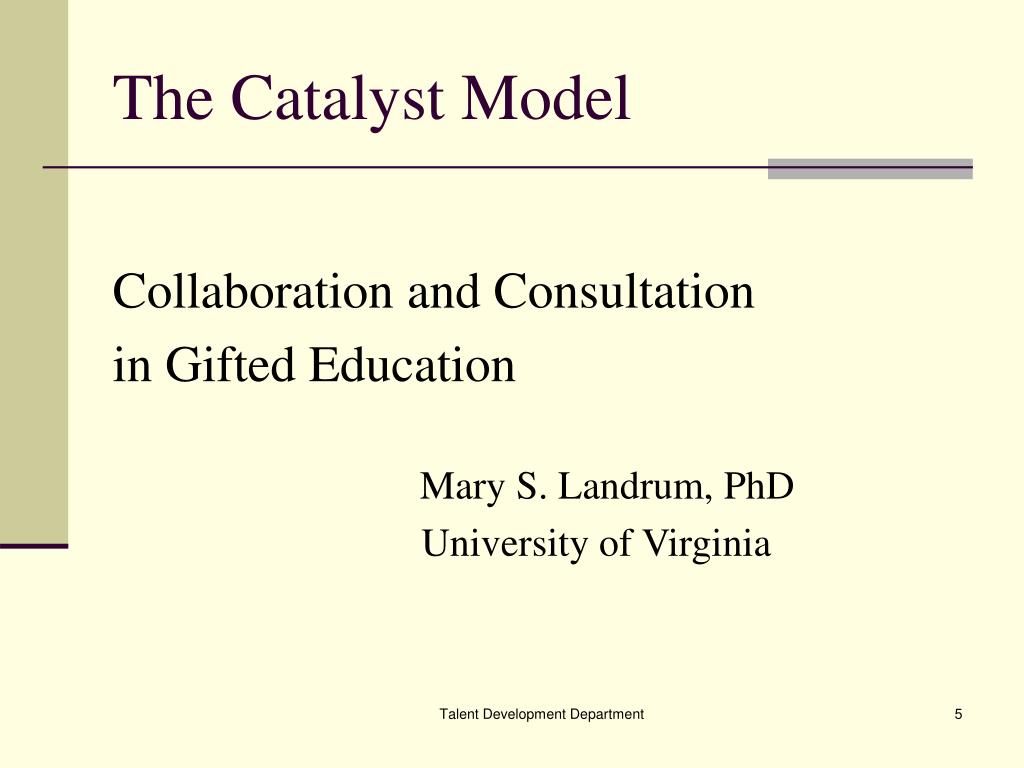 The Catalyst Model

Collaboration and Consultation
in Gifted Education

Mary S. Landrum, PhD
University of Virginia

Talent Development Department

5